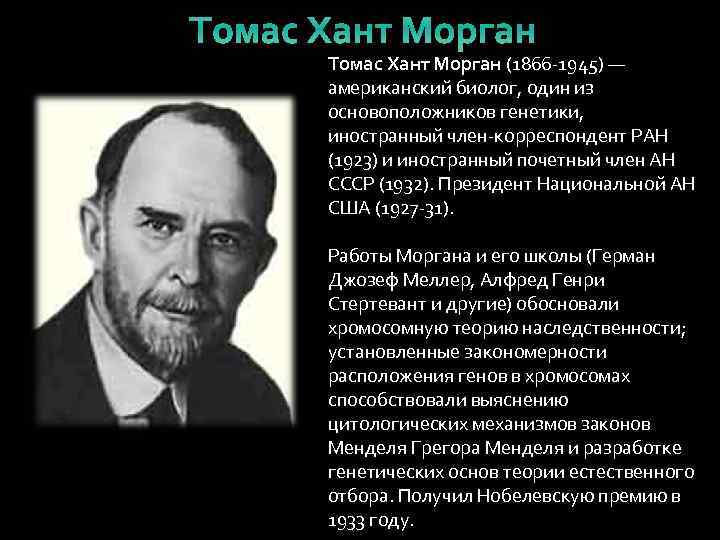 Томас Хант Морган

Томас Хант Морган (1866-1945) — американский биолог, один из основоположников генетики, иностранный член-корреспондент РАН (1923) и иностранный почетный член АН СССР (1932). Президент Национальной АН США (1927-31).

Работы Моргана и его школы (Герман Джозеф Меллер, Алфред Генри Стертевант и другие) обосновали хромосомную теорию наследственности; установленные закономерности расположения генов в хромосомах способствовали выяснению цитологических механизмов законов Менделя Грегора Менделя и разработке генетических основ теории естественного отбора. Получил Нобелевскую премию в 1933 году.